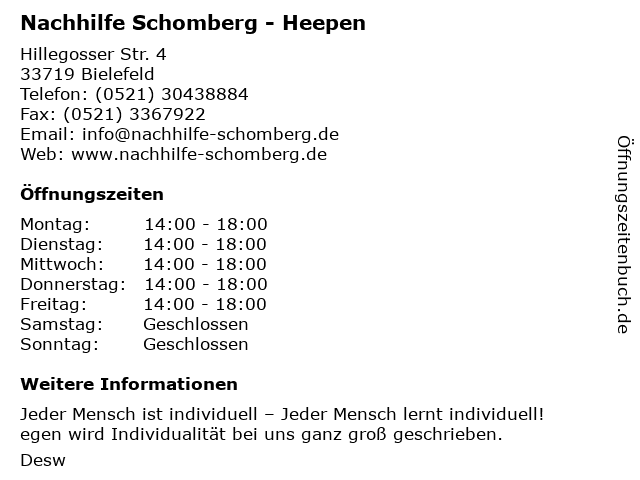 Nachhilfe Schomberg - Heepen

Hillegosser Str. 4
33719 Bielefeld
Telefon: (0521) 30438884
Fax: (0521) 3367922
Email: info@nachhilfe-schomberg.de
Web: www.nachhilfe-schomberg.de

Öffnungszeiten

| | |
|---|---|
| Montag: | 14:00 - 18:00 |
| Dienstag: | 14:00 - 18:00 |
| Mittwoch: | 14:00 - 18:00 |
| Donnerstag: | 14:00 - 18:00 |
| Freitag: | 14:00 - 18:00 |
| Samstag: | Geschlossen |
| Sonntag: | Geschlossen |

Weitere Informationen

Jeder Mensch ist individuell – Jeder Mensch lernt individuell! egen wird Individualität bei uns ganz groß geschrieben.

Desw

Öffnungszeitenbuch.de